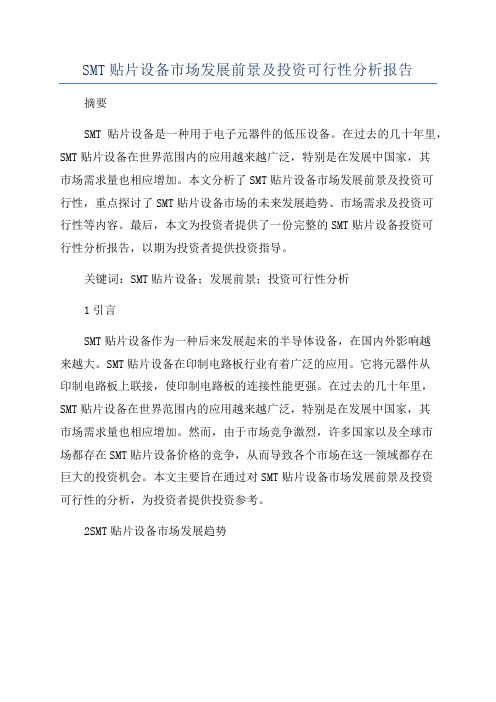 SMT 贴片设备市场发展前景及投资可行性分析报告

摘要

SMT 贴片设备是一种用于电子元器件的低压设备。在过去的几十年里，SMT 贴片设备在世界范围内的应用越来越广泛，特别是在发展中国家，其市场需求量也相应增加。本文分析了 SMT 贴片设备市场发展前景及投资可行性，重点探讨了 SMT 贴片设备市场的未来发展趋势、市场需求及投资可行性等内容。最后，本文为投资者提供了一份完整的 SMT 贴片设备投资可行性分析报告，以期为投资者提供投资指导。

关键词：SMT 贴片设备；发展前景；投资可行性分析

1 引言

SMT 贴片设备作为一种后来发展起来的半导体设备，在国内外影响越来越大。SMT 贴片设备在印制电路板行业有着广泛的应用。它将元器件从印制电路板上联接，使印制电路板的连接性能更强。在过去的几十年里，SMT 贴片设备在世界范围内的应用越来越广泛，特别是在发展中国家，其市场需求量也相应增加。然而，由于市场竞争激烈，许多国家以及全球市场都存在 SMT 贴片设备价格的竞争，从而导致各个市场在这一领域都存在巨大的投资机会。本文主要旨在通过对 SMT 贴片设备市场发展前景及投资可行性的分析，为投资者提供投资参考。

2SMT 贴片设备市场发展趋势